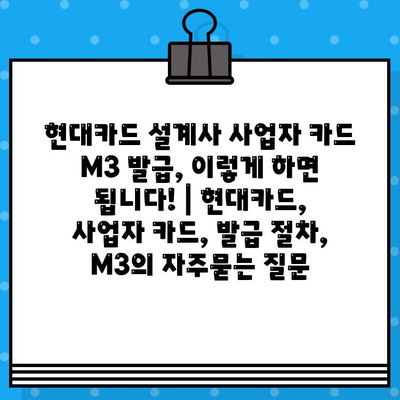 현대카드 설계사 사업자 카드 M3 발급, 이렇게 하면 됩니다! | 현대카드, 사업자 카드, 발급 절차, M3의 자주묻는 질문